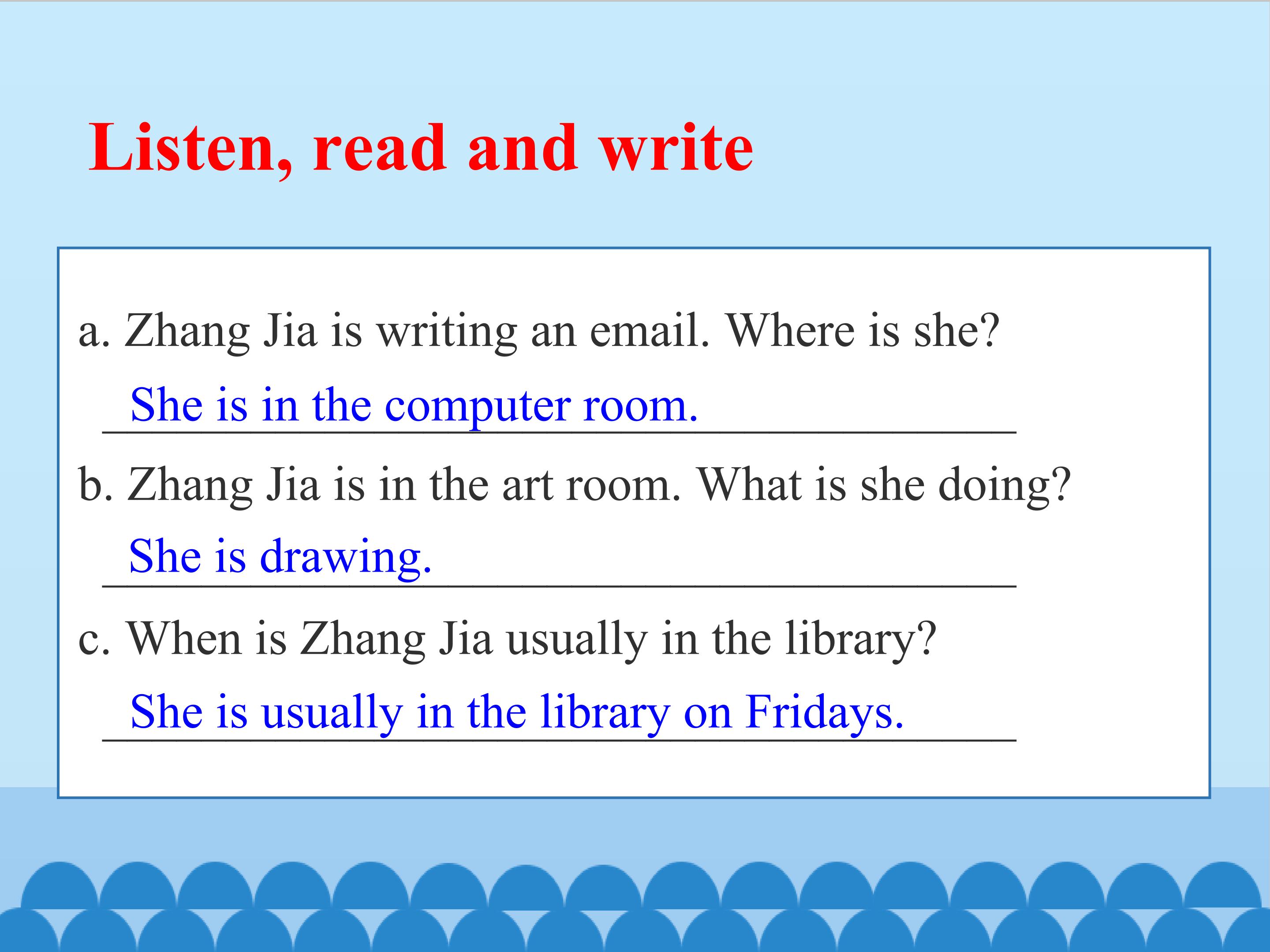 Listen, read and write

a. Zhang Jia is writing an email. Where is she?

She is in the computer room.

b. Zhang Jia is in the art room. What is she doing?

She is drawing.

c. When is Zhang Jia usually in the library?

She is usually in the library on Fridays.